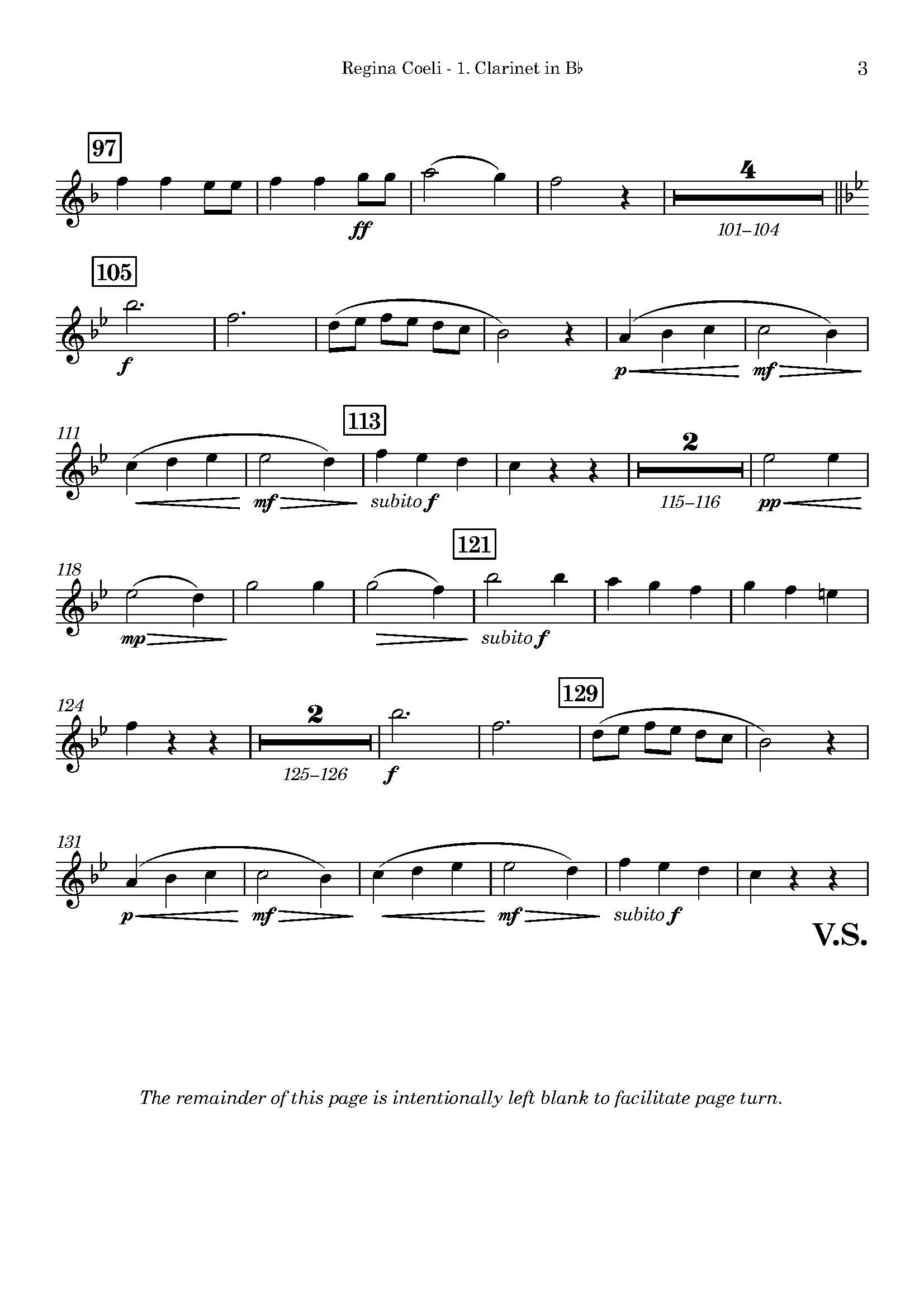 Regina Coeli - 1. Clarinet in B♭

3

97

ff

4

101–104

105

f

p

mf

111

113

mf

subito f

2

115–116

pp

118

121

mp

subito f

124

2

125–126

f

129

131

p

mf

mf

subito f

V.S.

The remainder of this page is intentionally left blank to facilitate page turn.